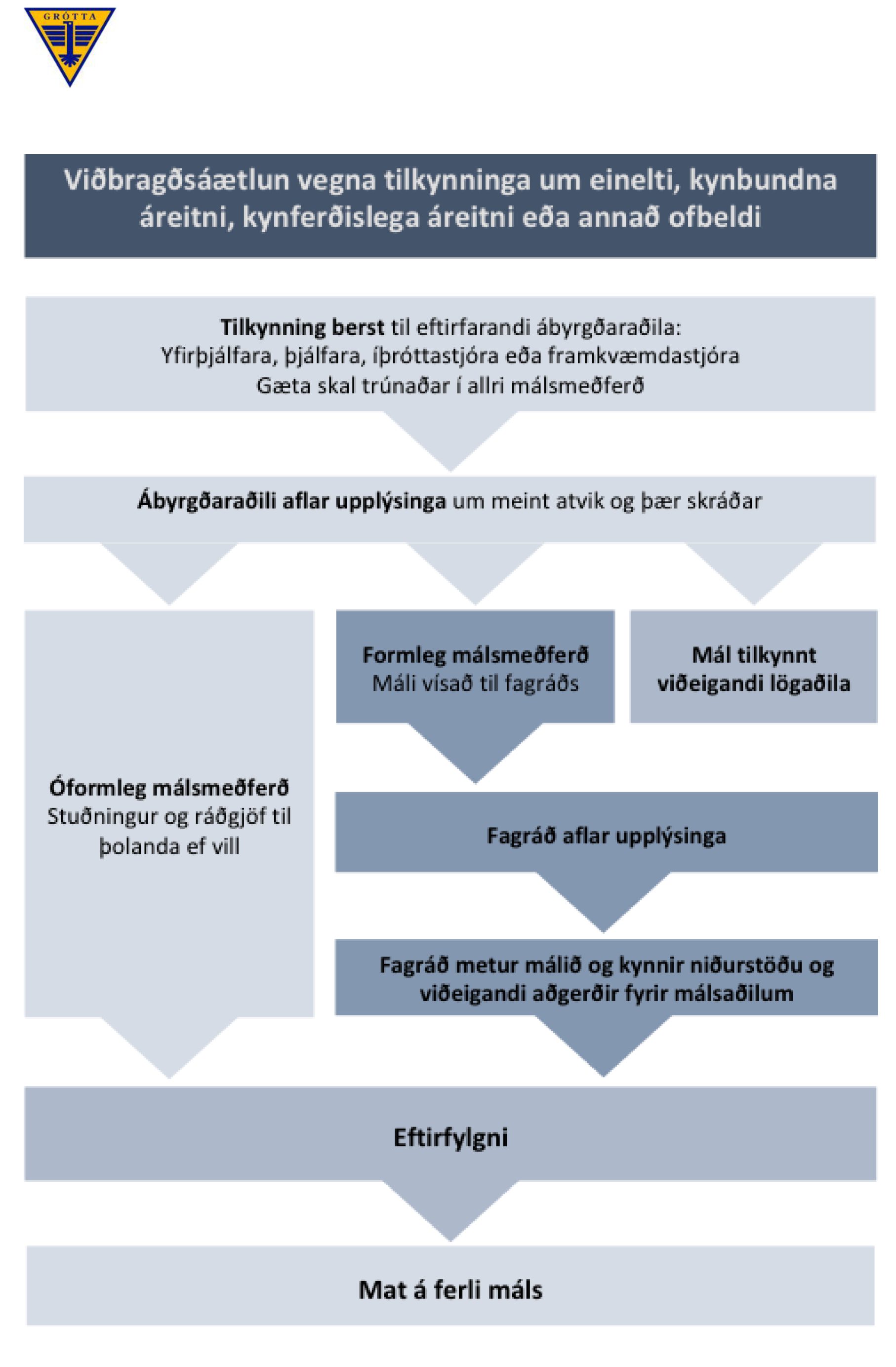 GRÓTTA

Viðbragðsáætlun vegna tilkynninga um einelti, kynbundna áreitni, kynferðislega áreitni eða annað ofbeldi

Tilkynning berst til eftirfarandi ábyrgðaraðila:
Yfirþjálfara, þjálfara, íþróttastjóra eða framkvæmdastjóra
Gæta skal trúnaðar í allri málsmeðferð

Ábyrgðaraðili aflar upplýsinga um meint atvik og þær skráðar

Óformleg málsmeðferð
Stuðningur og ráðgjöf til þolanda ef vill

Formleg málsmeðferð
Máli vísað til fagráðs

Mál tilkynnt viðeigandi lögaðila

Fagráð aflar upplýsinga

Fagráð metur málið og kynnir niðurstöðu og viðeigandi aðgerðir fyrir málsaðilum

Eftirfylgni

Mat á ferli máls